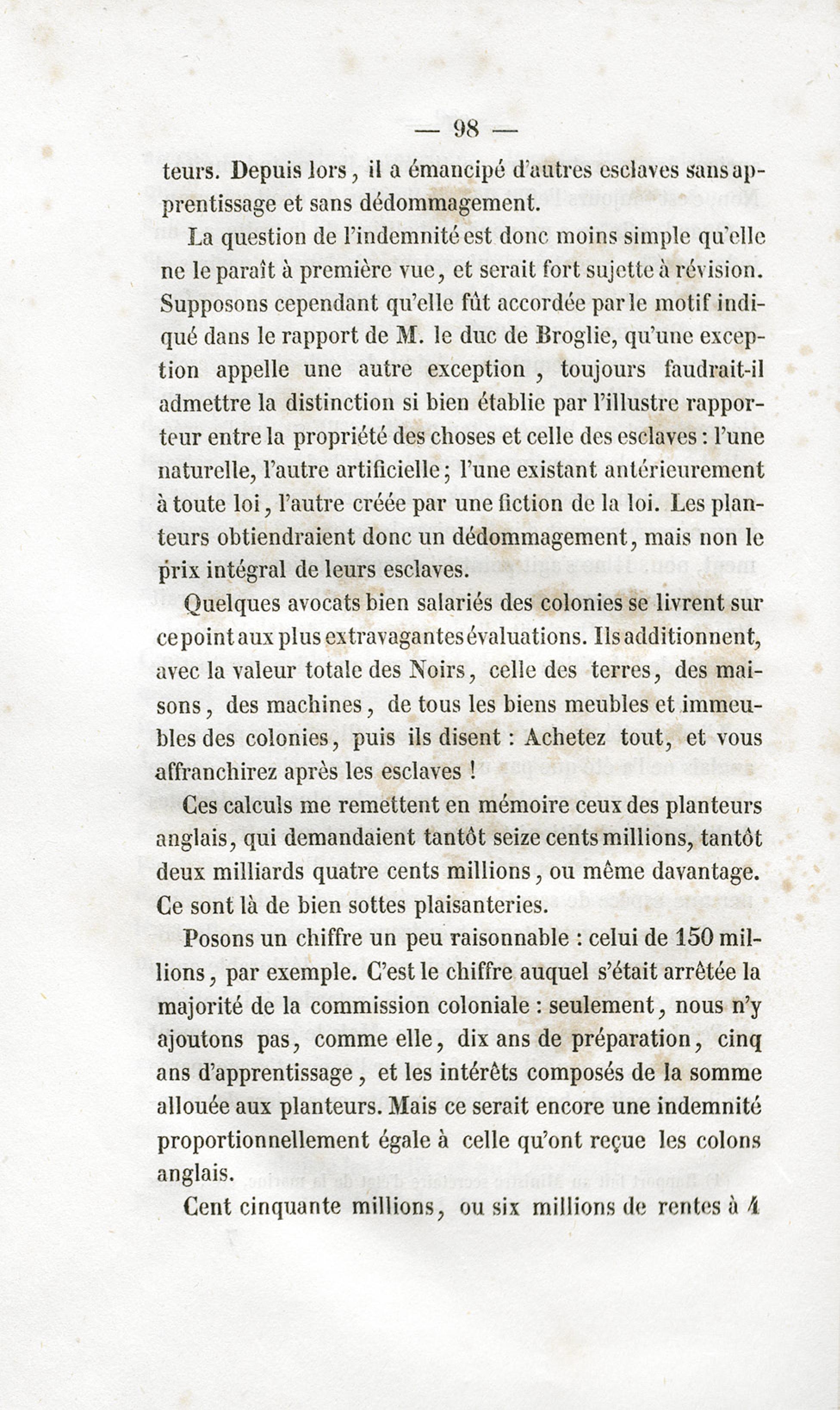 — 98 —

teurs. Depuis lors, il a émancipé d'autres esclaves sans apprentissage et sans dédommagement.

La question de l'indemnité est donc moins simple qu'elle ne le paraît à première vue, et serait fort sujette à révision. Supposons cependant qu'elle fût accordée par le motif indiqué dans le rapport de M. le duc de Broglie, qu'une exception appelle une autre exception, toujours faudrait-il admettre la distinction si bien établie par l'illustre rapporteur entre la propriété des choses et celle des esclaves : l'une naturelle, l'autre artificielle ; l'une existant antérieurement à toute loi, l'autre créée par une fiction de la loi. Les planteurs obtiendraient donc un dédommagement, mais non le prix intégral de leurs esclaves.

Quelques avocats bien salariés des colonies se livrent sur ce point aux plus extravagantes évaluations. Ils additionnent, avec la valeur totale des Noirs, celle des terres, des maisons, des machines, de tous les biens meubles et immeubles des colonies, puis ils disent : Achetez tout, et vous affranchirez après les esclaves !

Ces calculs me remettent en mémoire ceux des planteurs anglais, qui demandaient tantôt seize cents millions, tantôt deux milliards quatre cents millions, ou même davantage. Ce sont là de bien sottes plaisanteries.

Posons un chiffre un peu raisonnable : celui de 150 millions, par exemple. C'est le chiffre auquel s'était arrêtée la majorité de la commission coloniale : seulement, nous n'y ajoutons pas, comme elle, dix ans de préparation, cinq ans d'apprentissage, et les intérêts composés de la somme allouée aux planteurs. Mais ce serait encore une indemnité proportionnellement égale à celle qu'ont reçue les colons anglais.

Cent cinquante millions, ou six millions de rentes à 4